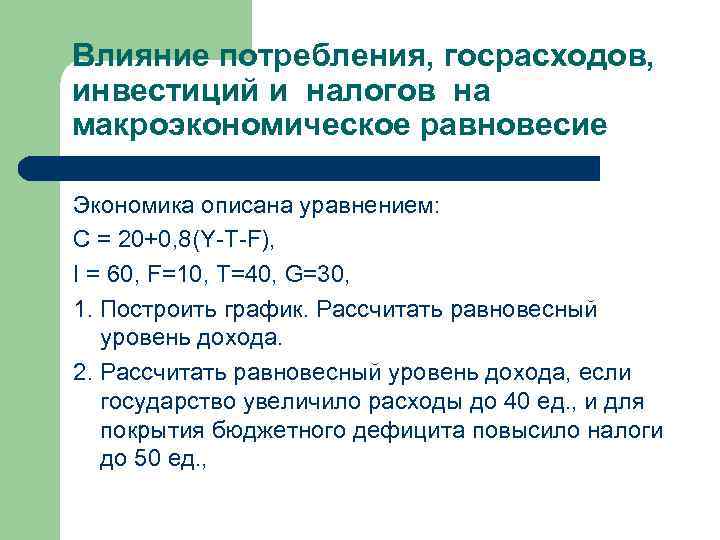 Влияние потребления, госрасходов, инвестиций и налогов на макроэкономическое равновесие

Экономика описана уравнением:

$C = 20+0,8(Y-T-F)$,

$I = 60$, $F=10$, $T=40$, $G=30$,

1. Построить график. Рассчитать равновесный уровень дохода.

2. Рассчитать равновесный уровень дохода, если государство увеличило расходы до 40 ед., и для покрытия бюджетного дефицита повысило налоги до 50 ед.,